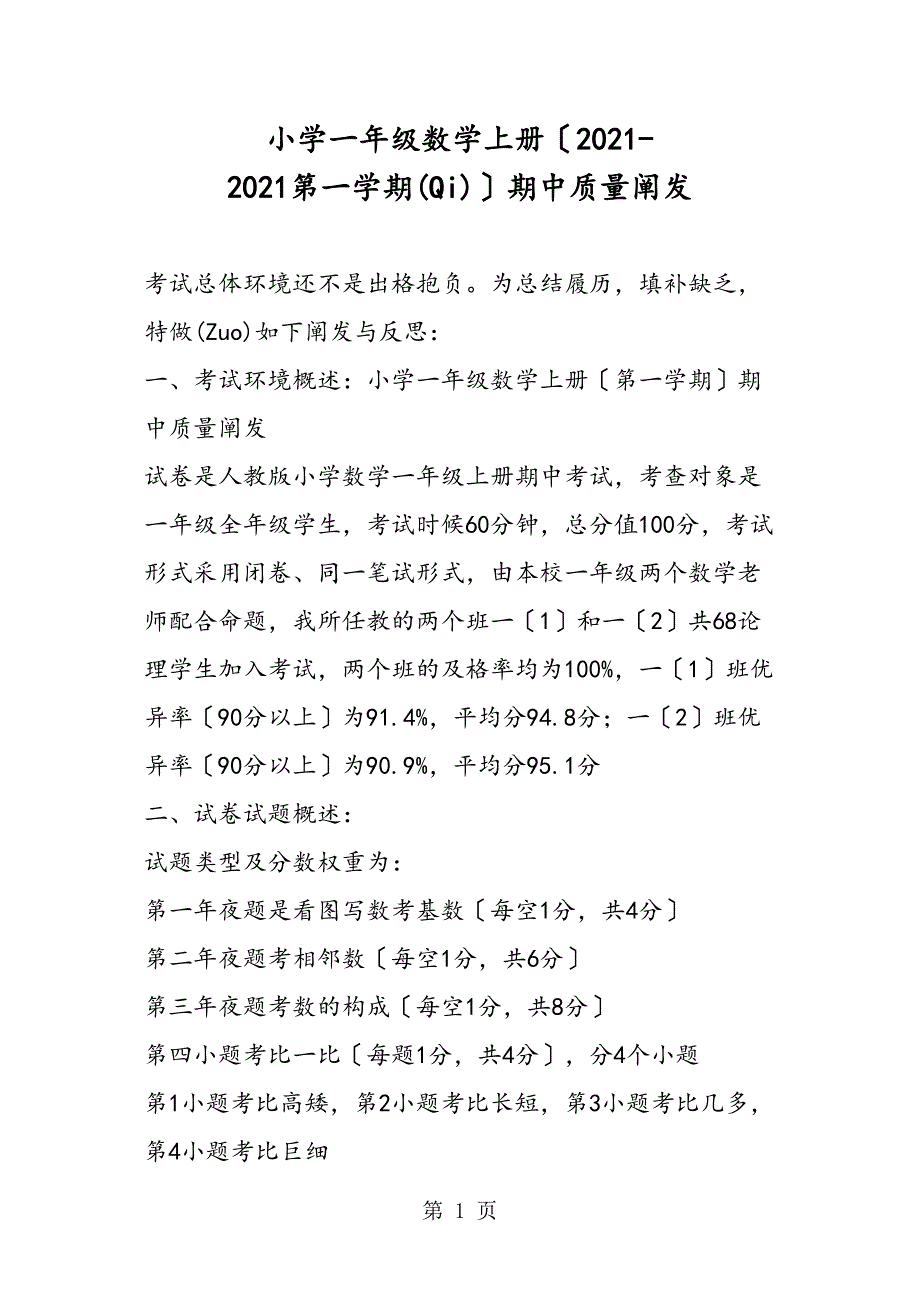 小学一年级数学上册〔2021-2021第一学期(Qi)〕期中质量阐发

考试总体环境还不是出格抱负。为总结履历，填补缺乏，特做(Zuo)如下阐发与反思：

一、考试环境概述：小学一年级数学上册〔第一学期〕期中质量阐发

试卷是人教版小学数学一年级上册期中考试，考查对象是一年级全年级学生，考试时候60分钟，总分值100分，考试形式采用闭卷、同一笔试形式，由本校一年级两个数学老师配合命题，我所任教的两个班一〔1〕和一〔2〕共68论理学生加入考试，两个班的及格率均为100%，一〔1〕班优异率〔90分以上〕为91.4%，平均分94.8分；一〔2〕班优异率〔90分以上〕为90.9%，平均分95.1分

二、试卷试题概述：

试题类型及分数权重为：

第一年夜题是看图写数考基数〔每空1分，共4分〕

第二年夜题考相邻数〔每空1分，共6分〕

第三年夜题考数的构成〔每空1分，共8分〕

第四小题考比一比〔每题1分，共4分〕，分4个小题

第1小题考比高矮，第2小题考比长短，第3小题考比几多，第4小题考比巨细

第 1 页